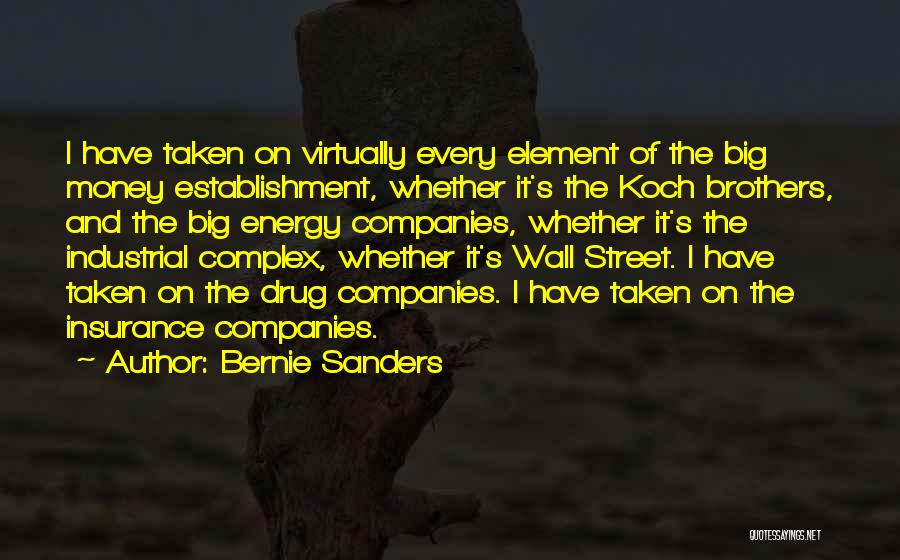 I have taken on virtually every element of the big money establishment, whether it's the Koch brothers, and the big energy companies, whether it's the industrial complex, whether it's Wall Street. I have taken on the drug companies. I have taken on the insurance companies.

~ Author: Bernie Sanders

QUOTESSAYINGS.NET